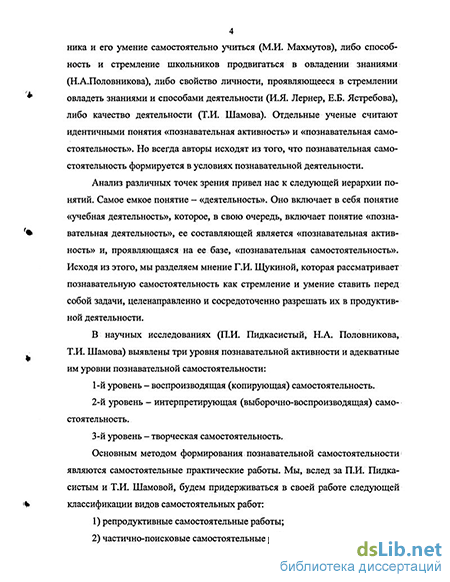 4

ника и его умение самостоятельно учиться (М.И. Махмутов), либо способность и стремление школьников продвигаться в овладении знаниями (Н.А.Половникова), либо свойство личности, проявляющееся в стремлении овладеть знаниями и способами деятельности (И.Я. Лернер, Е.Б. Ястребова), либо качество деятельности (Т.И. Шамова). Отдельные ученые считают идентичными понятия «познавательная активность» и «познавательная самостоятельность». Но всегда авторы исходят из того, что познавательная самостоятельность формируется в условиях познавательной деятельности.

Анализ различных точек зрения привел нас к следующей иерархии понятий. Самое емкое понятие – «деятельность». Оно включает в себя понятие «учебная деятельность», которое, в свою очередь, включает понятие «познавательная деятельность», ее составляющей является «познавательная активность» и, проявляющаяся на ее базе, «познавательная самостоятельность». Исходя из этого, мы разделяем мнение Г.И. Щукиной, которая рассматривает познавательную самостоятельность как стремление и умение ставить перед собой задачи, целенаправленно и сосредоточенно разрешать их в продуктивной деятельности.

В научных исследованиях (П.И. Пидкасистый, Н.А. Половникова, Т.И. Шамова) выявлены три уровня познавательной активности и адекватные им уровни познавательной самостоятельности:

1-й уровень – воспроизводящая (копирующая) самостоятельность.

2-й уровень – интерпретирующая (выборочно-воспроизводящая) самостоятельность.

3-й уровень – творческая самостоятельность.

Основным методом формирования познавательной самостоятельности являются самостоятельные практические работы. Мы, вслед за П.И. Пидкасистым и Т.И. Шамовой, будем придерживаться в своей работе следующей классификации видов самостоятельных работ:

1) репродуктивные самостоятельные работы;

2) частично-поисковые самостоятельные

dsLib.net
библиотека диссертаций